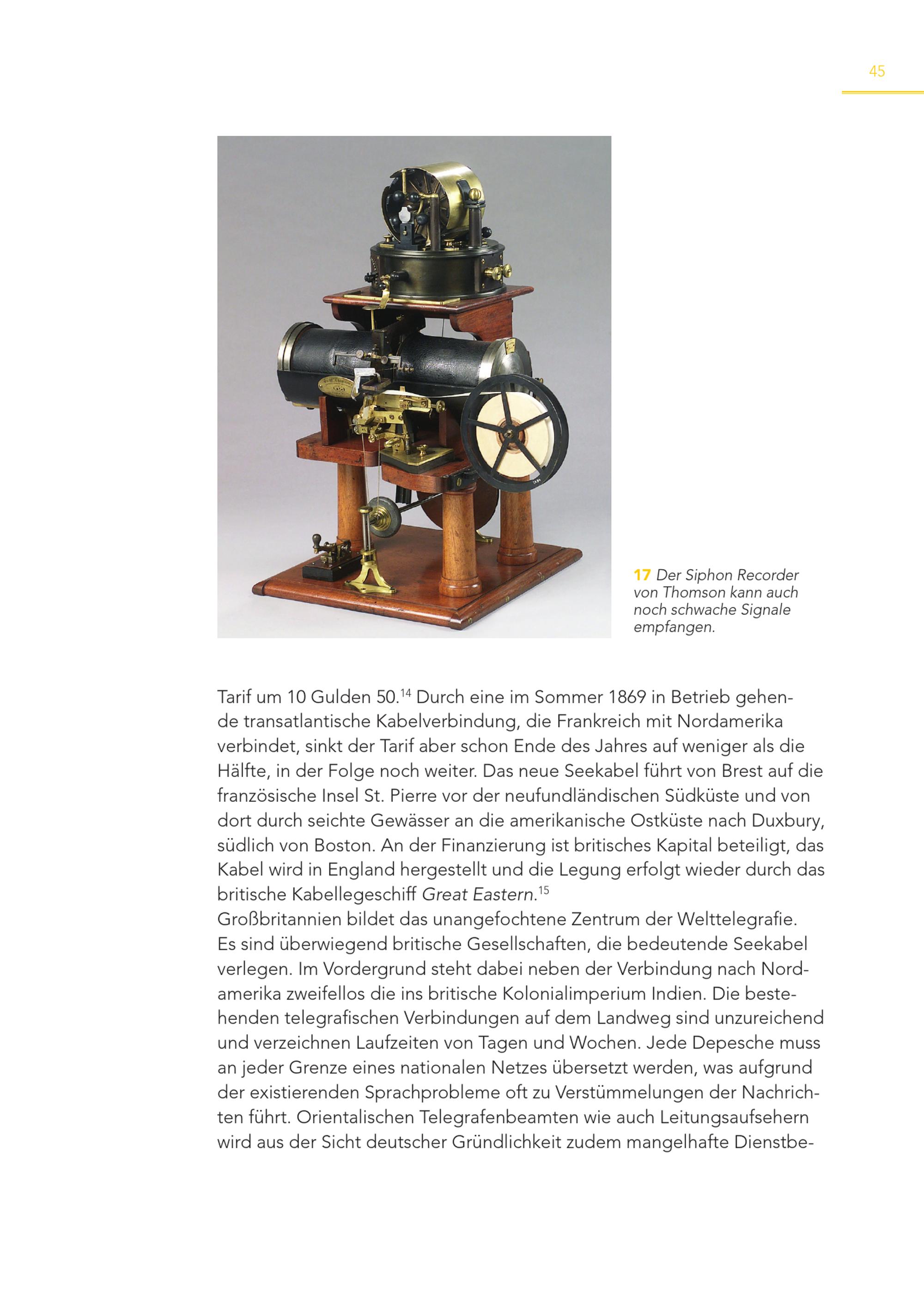 45

17 Der Siphon Recorder von Thomson kann auch noch schwache Signale empfangen.

Tarif um 10 Gulden 50.$^{14}$ Durch eine im Sommer 1869 in Betrieb gehende transatlantische Kabelverbindung, die Frankreich mit Nordamerika verbindet, sinkt der Tarif aber schon Ende des Jahres auf weniger als die Hälfte, in der Folge noch weiter. Das neue Seekabel führt von Brest auf die französische Insel St. Pierre vor der neufundländischen Südküste und von dort durch seichte Gewässer an die amerikanische Ostküste nach Duxbury, südlich von Boston. An der Finanzierung ist britisches Kapital beteiligt, das Kabel wird in England hergestellt und die Legung erfolgt wieder durch das britische Kabellegeschiff Great Eastern.$^{15}$
Großbritannien bildet das unangefochtene Zentrum der Welttelegrafie. Es sind überwiegend britische Gesellschaften, die bedeutende Seekabel verlegen. Im Vordergrund steht dabei neben der Verbindung nach Nordamerika zweifellos die ins britische Kolonialimperium Indien. Die bestehenden telegrafischen Verbindungen auf dem Landweg sind unzureichend und verzeichnen Laufzeiten von Tagen und Wochen. Jede Depesche muss an jeder Grenze eines nationalen Netzes übersetzt werden, was aufgrund der existierenden Sprachprobleme oft zu Verstümmelungen der Nachrichten führt. Orientalischen Telegrafenbeamten wie auch Leitungsaufsehern wird aus der Sicht deutscher Gründlichkeit zudem mangelhafte Dienstbe-